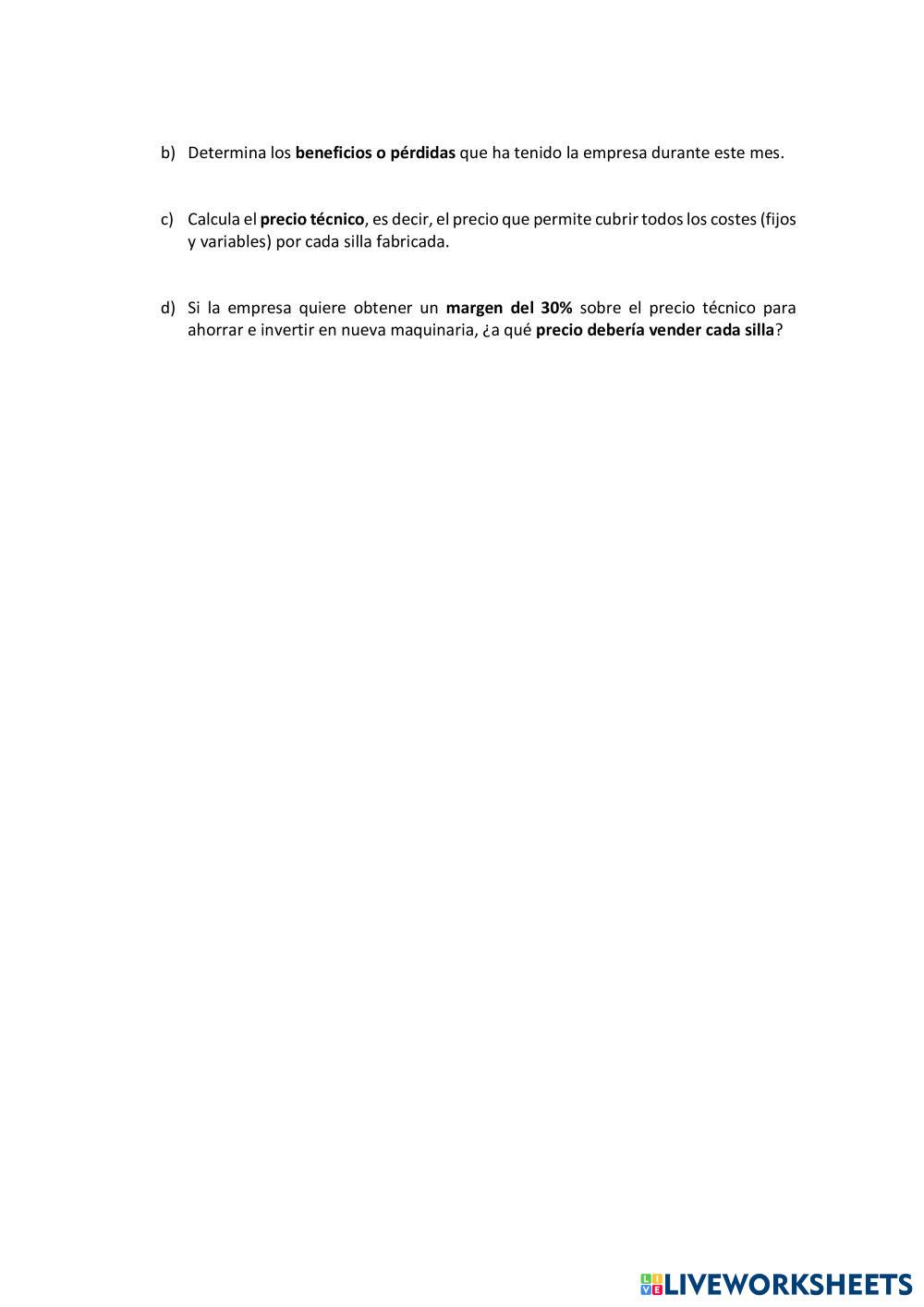 b) Determina los beneficios o pérdidas que ha tenido la empresa durante este mes.

c) Calcula el precio técnico, es decir, el precio que permite cubrir todos los costes (fijos y variables) por cada silla fabricada.

d) Si la empresa quiere obtener un margen del 30% sobre el precio técnico para ahorrar e invertir en nueva maquinaria, ¿a qué precio debería vender cada silla?

LIVEWORKSHEETS